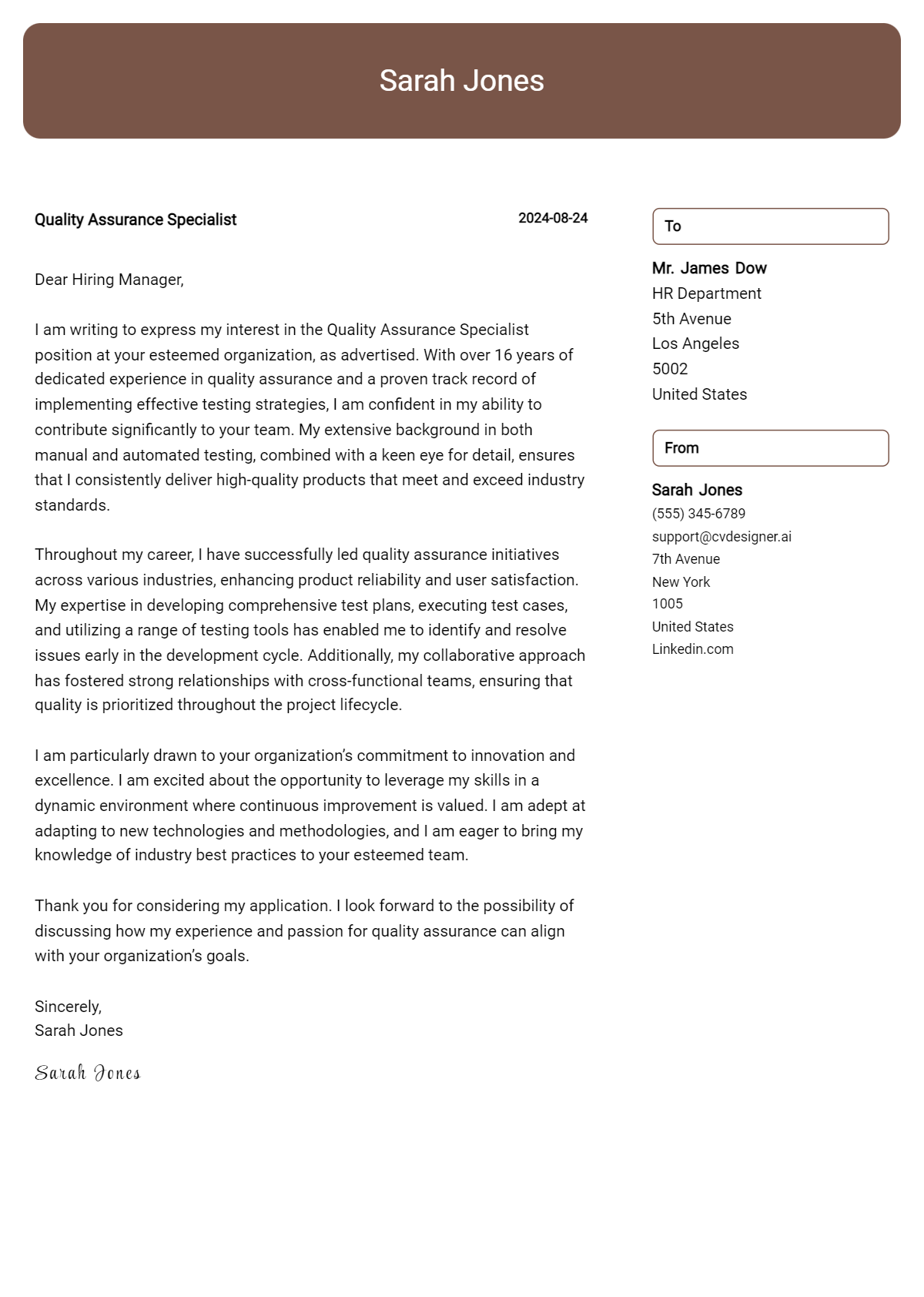 Sarah Jones

Quality Assurance Specialist

2024-08-24

Dear Hiring Manager,

I am writing to express my interest in the Quality Assurance Specialist position at your esteemed organization, as advertised. With over 16 years of dedicated experience in quality assurance and a proven track record of implementing effective testing strategies, I am confident in my ability to contribute significantly to your team. My extensive background in both manual and automated testing, combined with a keen eye for detail, ensures that I consistently deliver high-quality products that meet and exceed industry standards.

Throughout my career, I have successfully led quality assurance initiatives across various industries, enhancing product reliability and user satisfaction. My expertise in developing comprehensive test plans, executing test cases, and utilizing a range of testing tools has enabled me to identify and resolve issues early in the development cycle. Additionally, my collaborative approach has fostered strong relationships with cross-functional teams, ensuring that quality is prioritized throughout the project lifecycle.

I am particularly drawn to your organization's commitment to innovation and excellence. I am excited about the opportunity to leverage my skills in a dynamic environment where continuous improvement is valued. I am adept at adapting to new technologies and methodologies, and I am eager to bring my knowledge of industry best practices to your esteemed team.

Thank you for considering my application. I look forward to the possibility of discussing how my experience and passion for quality assurance can align with your organization's goals.

Sincerely,
Sarah Jones

Sarah Jones

To

Mr. James Dow
HR Department
5th Avenue
Los Angeles
5002
United States

From

Sarah Jones
(555) 345-6789
support@cvdesigner.ai
7th Avenue
New York
1005
United States
Linkedin.com